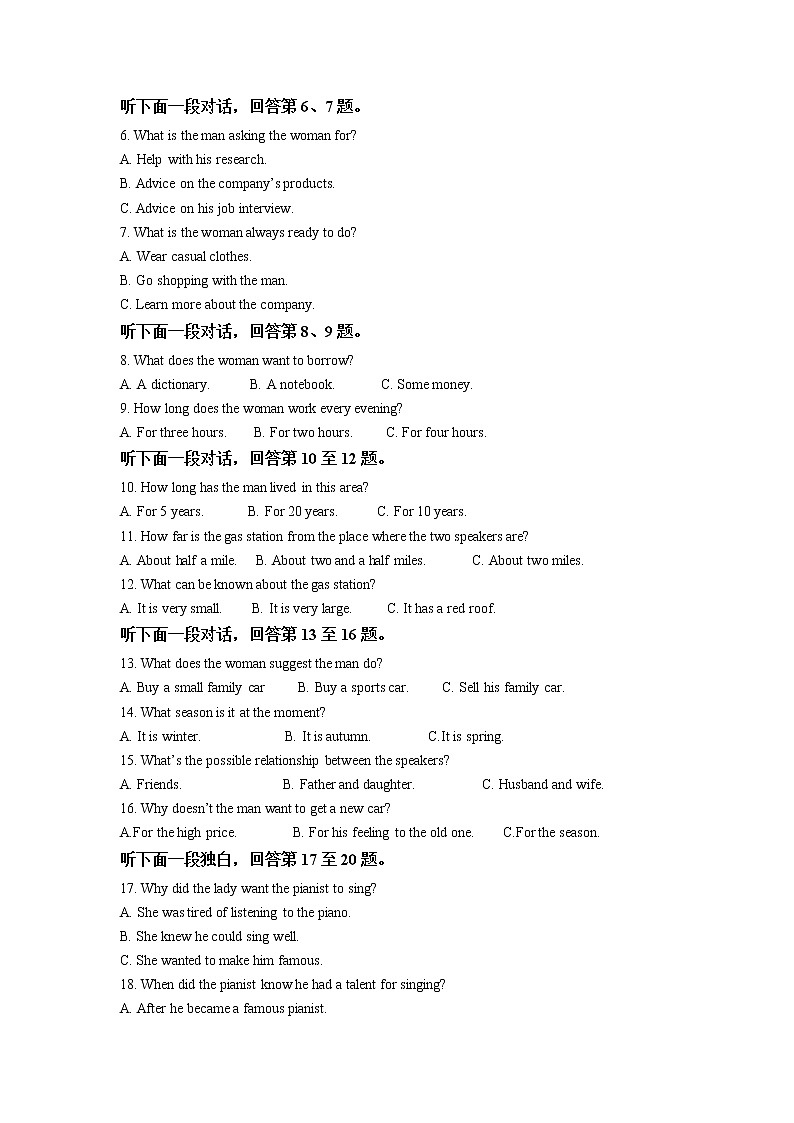 听下面一段对话，回答第 6、7 题。

6. What is the man asking the woman for?

A. Help with his research.

B. Advice on the company's products.

C. Advice on his job interview.

7. What is the woman always ready to do?

A. Wear casual clothes.

B. Go shopping with the man.

C. Learn more about the company.

听下面一段对话，回答第 8、9 题。

8. What does the woman want to borrow?

A. A dictionary. B. A notebook. C. Some money.

9. How long does the woman work every evening?

A. For three hours. B. For two hours. C. For four hours.

听下面一段对话，回答第 10 至 12 题。

10. How long has the man lived in this area?

A. For 5 years. B. For 20 years. C. For 10 years.

11. How far is the gas station from the place where the two speakers are?

A. About half a mile. B. About two and a half miles. C. About two miles.

12. What can be known about the gas station?

A. It is very small. B. It is very large. C. It has a red roof.

听下面一段对话，回答第 13 至 16 题。

13. What does the woman suggest the man do?

A. Buy a small family car B. Buy a sports car. C. Sell his family car.

14. What season is it at the moment?

A. It is winter. B. It is autumn. C.It is spring.

15. What's the possible relationship between the speakers?

A. Friends. B. Father and daughter. C. Husband and wife.

16. Why doesn't the man want to get a new car?

A.For the high price. B. For his feeling to the old one. C.For the season.

听下面一段独白，回答第 17 至 20 题。

17. Why did the lady want the pianist to sing?

A. She was tired of listening to the piano.

B. She knew he could sing well.

C. She wanted to make him famous.

18. When did the pianist know he had a talent for singing?

A. After he became a famous pianist.